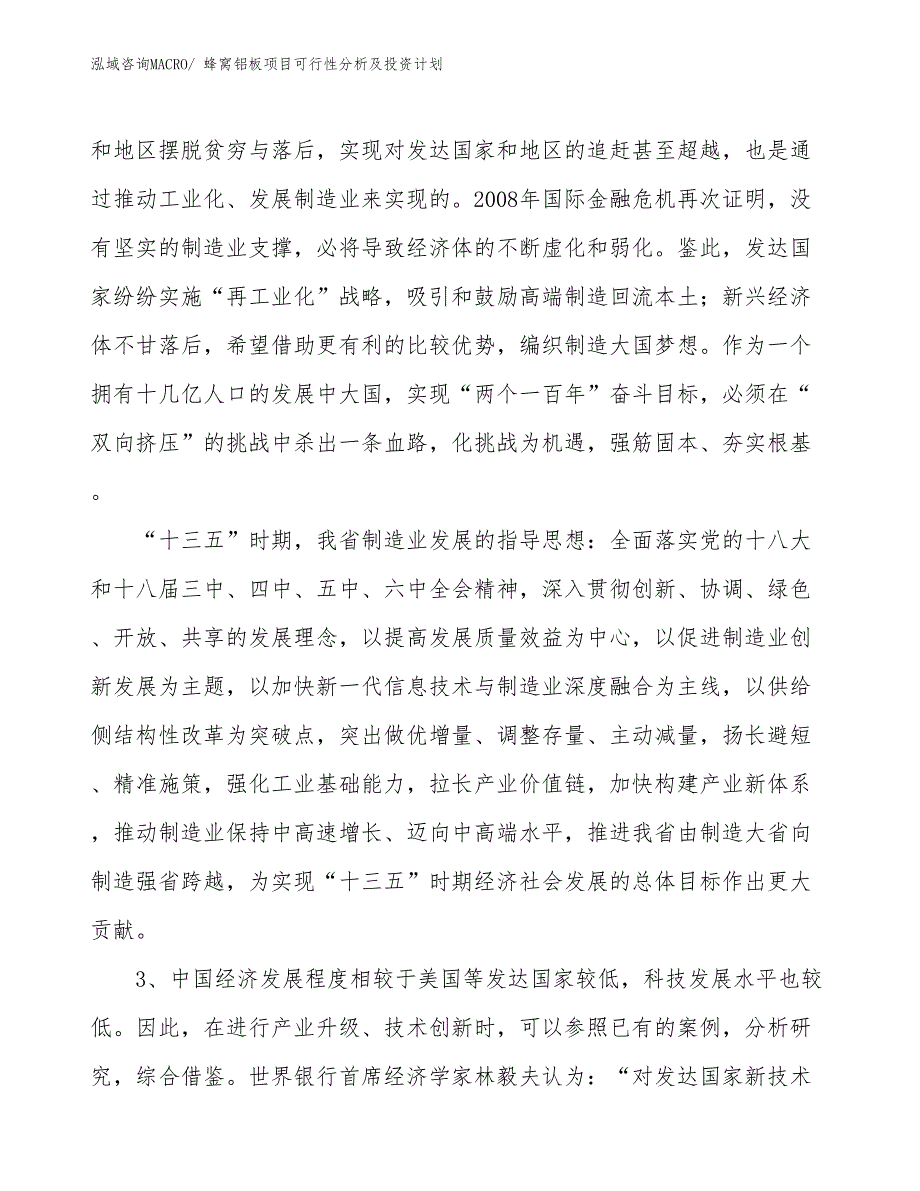 泓域咨询MACRO/ 蜂窝铝板项目可行性分析及投资计划

和地区摆脱贫穷与落后，实现对发达国家和地区的追赶甚至超越，也是通过推动工业化、发展制造业来实现的。2008年国际金融危机再次证明，没有坚实的制造业支撑，必将导致经济体的不断虚化和弱化。鉴此，发达国家纷纷实施“再工业化”战略，吸引和鼓励高端制造回流本土；新兴经济体不甘落后，希望借助更有利的比较优势，编织制造大国梦想。作为一个拥有十几亿人口的发展中大国，实现“两个一百年”奋斗目标，必须在“双向挤压”的挑战中杀出一条血路，化挑战为机遇，强筋固本、夯实根基。

“十三五”时期，我省制造业发展的指导思想：全面落实党的十八大和十八届三中、四中、五中、六中全会精神，深入贯彻创新、协调、绿色、开放、共享的发展理念，以提高发展质量效益为中心，以促进制造业创新发展为主题，以加快新一代信息技术与制造业深度融合为主线，以供给侧结构性改革为突破点，突出做优增量、调整存量、主动减量，扬长避短、精准施策，强化工业基础能力，拉长产业价值链，加快构建产业新体系，推动制造业保持中高速增长、迈向中高端水平，推进我省由制造大省向制造强省跨越，为实现“十三五”时期经济社会发展的总体目标作出更大贡献。

3、中国经济发展程度相较于美国等发达国家较低，科技发展水平也较低。因此，在进行产业升级、技术创新时，可以参照已有的案例，分析研究，综合借鉴。世界银行首席经济学家林毅夫认为：“对发达国家新技术